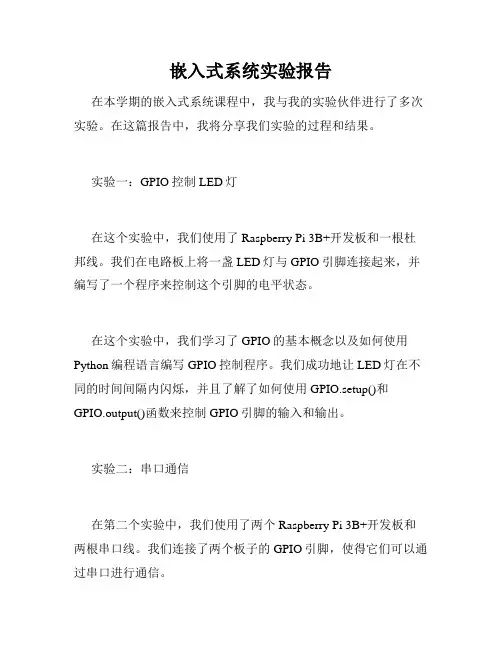 嵌入式系统实验报告

在本学期的嵌入式系统课程中，我与我的实验伙伴进行了多次实验。在这篇报告中，我将分享我们实验的过程和结果。

实验一：GPIO 控制 LED 灯

在这个实验中，我们使用了 Raspberry Pi 3B+开发板和一根杜邦线。我们在电路板上将一盏 LED 灯与 GPIO 引脚连接起来，并编写了一个程序来控制这个引脚的电平状态。

在这个实验中，我们学习了 GPIO 的基本概念以及如何使用 Python 编程语言编写 GPIO 控制程序。我们成功地让 LED 灯在不同的时间间隔内闪烁，并且了解了如何使用 GPIO.setup()和 GPIO.output()函数来控制 GPIO 引脚的输入和输出。

实验二：串口通信

在第二个实验中，我们使用了两个 Raspberry Pi 3B+开发板和两根串口线。我们连接了两个板子的 GPIO 引脚，使得它们可以通过串口进行通信。